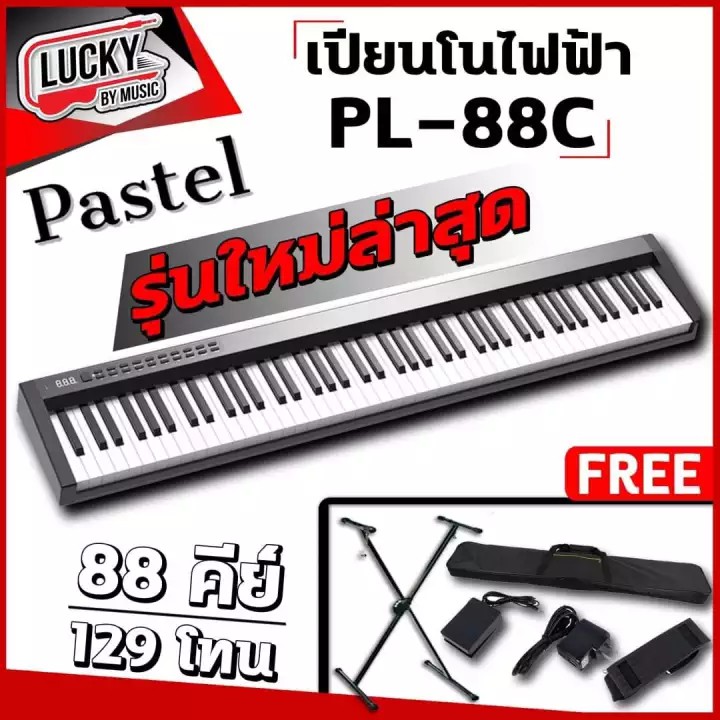 LUCKY BY MUSIC

เปียนโนไฟฟ้า PL-88C

Pastel

รุ่นใหม่ล่าสุด

888

FREE

88 คีย์

129 โทน